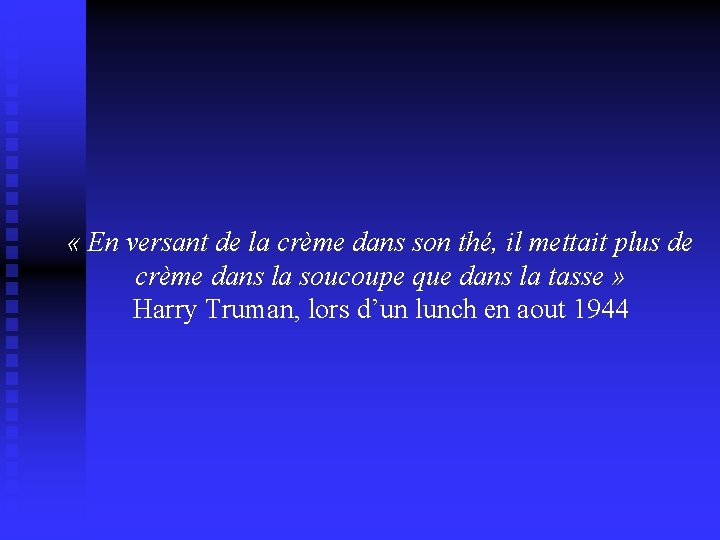 « En versant de la crème dans son thé, il mettait plus de crème dans la soucoupe que dans la tasse »
Harry Truman, lors d’un lunch en aout 1944